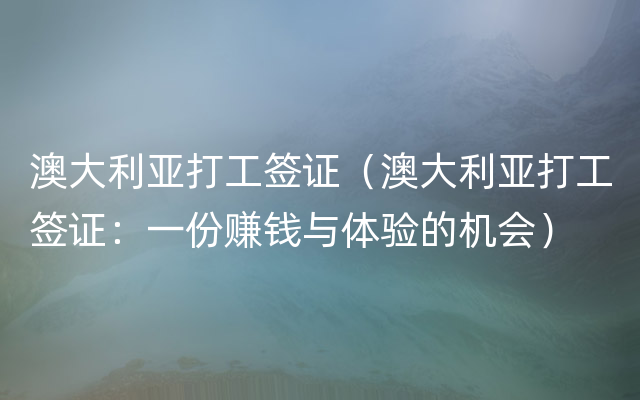 澳大利亚打工签证（澳大利亚打工签证：一份赚钱与体验的机会）